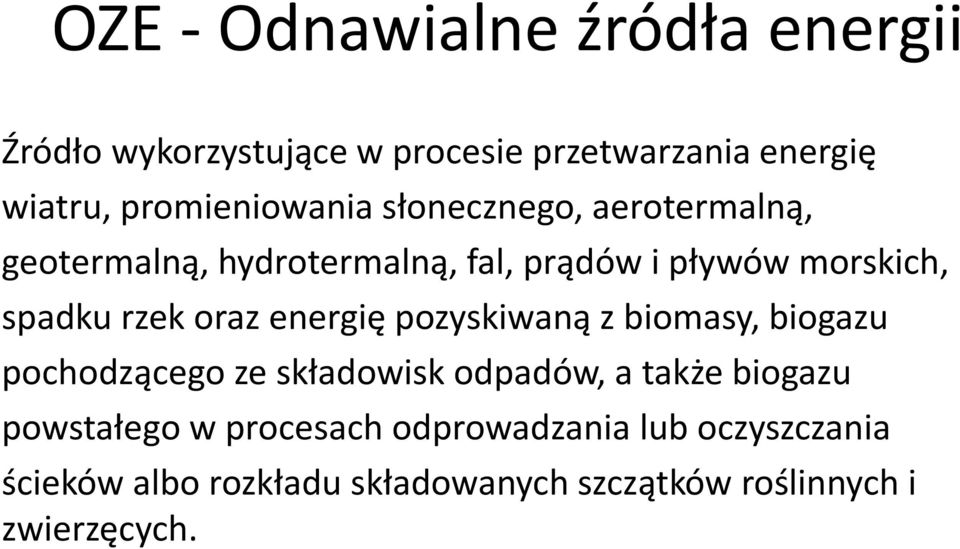 OZE - Odnawialne źródła energii

Źródło wykorzystujące w procesie przetwarzania energię wiatru, promieniowania słonecznego, aerotermalną, geotermalną, hydrotermalną, fal, prądów i pływów morskich, spadku rzek oraz energię pozyskiwaną z biomasy, biogazu pochodzącego ze składowisk odpadów, a także biogazu powstałego w procesach odprowadzania lub oczyszczania ścieków albo rozkładu składowanych szczątków roślinnych i zwierzęcych.